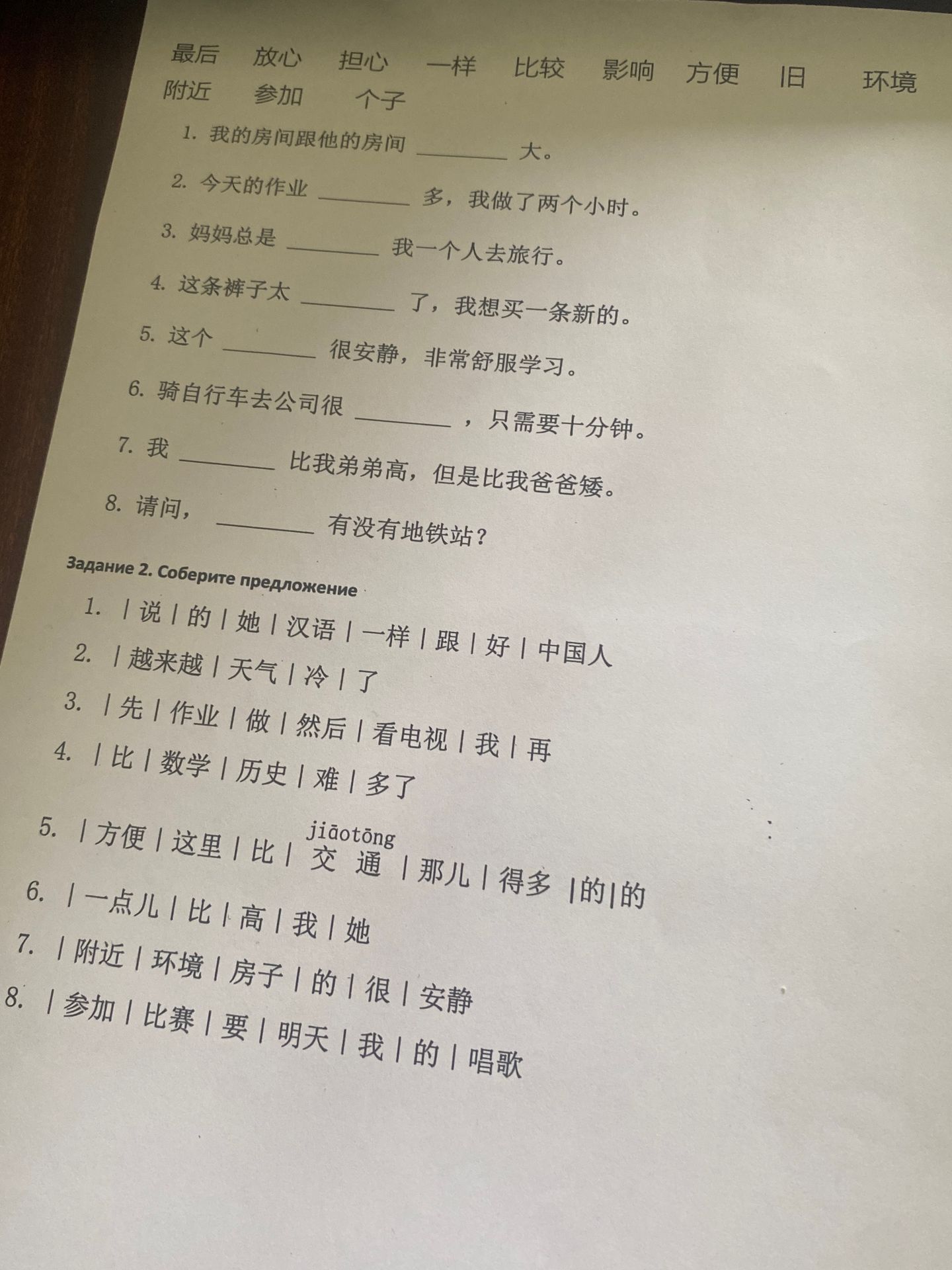 最后 放心 担心 一样 比较 影响 方便 旧 环境
附近 参加 个子

1. 我的房间跟他的房间 ____ 大。

2. 今天的作业 ____ 多，我做了两个小时。

3. 妈妈总是 ____ 我一个人去旅行。

4. 这条裤子太 ____ 了，我想买一条新的。

5. 这个 ____ 很安静，非常舒服学习。

6. 骑自行车去公司很 ____ ，只需要十分钟。

7. 我 ____ 比我弟弟高，但是比我爸爸矮。

8. 请问， ____ 有没有地铁站？

Задание 2. Соберите предложение

1. | 说 | 的 | 她 | 汉语 | 一样 | 跟 | 好 | 中国人

2. | 越来越 | 天气 | 冷 | 了

3. | 先 | 作业 | 做 | 然后 | 看电视 | 我 | 再

4. | 比 | 数学 | 历史 | 难 | 多了

5. | 方便 | 这里 | 比 | jiāotōng 交通 | 那儿 | 得多 |的|的

6. | 一点儿 | 比 | 高 | 我 | 她

7. | 附近 | 环境 | 房子 | 的 | 很 | 安静

8. | 参加 | 比赛 | 要 | 明天 | 我 | 的 | 唱歌